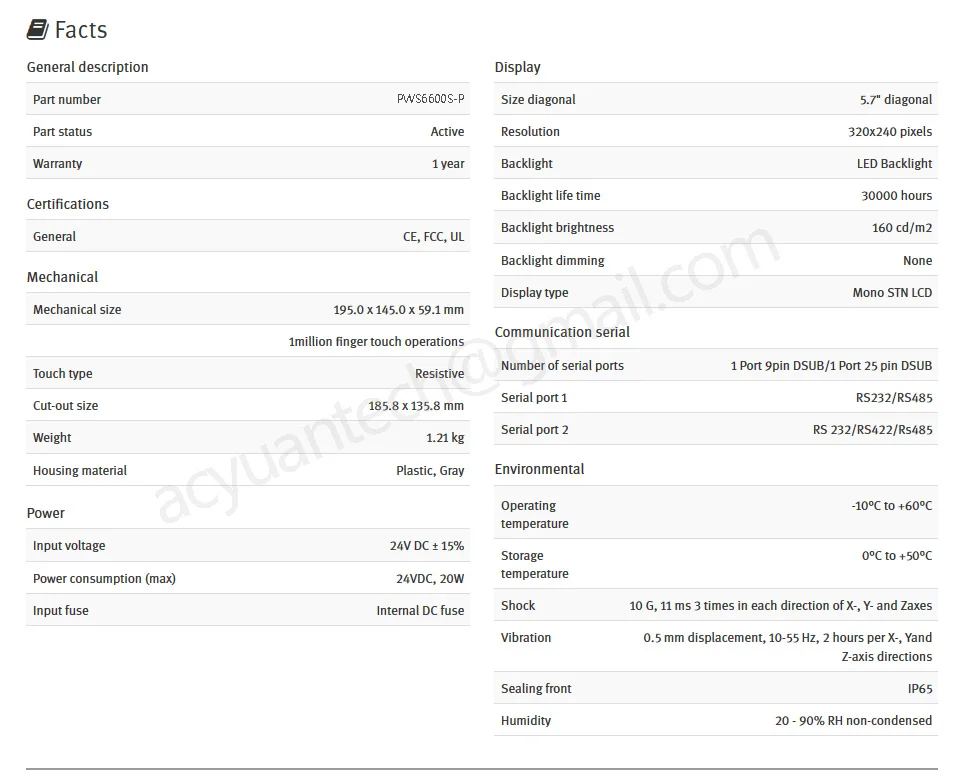 Facts

General description

| Part number | PWS6600S-P |
|---|---|
| Part status | Active |
| Warranty | 1 year |

Certifications

| General | CE, FCC, UL |
|---|---|

Mechanical

| Mechanical size | 195.0 x 145.0 x 59.1 mm |
|---|---|
| | 1million finger touch operations |
| Touch type | Resistive |
| Cut-out size | 185.8 x 135.8 mm |
| Weight | 1.21 kg |
| Housing material | Plastic, Gray |

Power

| Input voltage | 24V DC ± 15% |
|---|---|
| Power consumption (max) | 24VDC, 20W |
| Input fuse | Internal DC fuse |

Display

| Size diagonal | 5.7" diagonal |
|---|---|
| Resolution | 320x240 pixels |
| Backlight | LED Backlight |
| Backlight life time | 30000 hours |
| Backlight brightness | 160 cd/m2 |
| Backlight dimming | None |
| Display type | Mono STN LCD |

Communication serial

| Number of serial ports | 1 Port 9pin DSUB/1 Port 25 pin DSUB |
|---|---|
| Serial port 1 | RS232/RS485 |
| Serial port 2 | RS 232/RS422/Rs485 |

Environmental

| Operating temperature | -10ºC to +60ºC |
|---|---|
| Storage temperature | 0ºC to +50ºC |
| Shock | 10 G, 11 ms 3 times in each direction of X-, Y- and Zaxes |
| Vibration | 0.5 mm displacement, 10-55 Hz, 2 hours per X-, Yand Z-axis directions |
| Sealing front | IP65 |
| Humidity | 20 - 90% RH non-condensed |

acyuantech@gmail.com